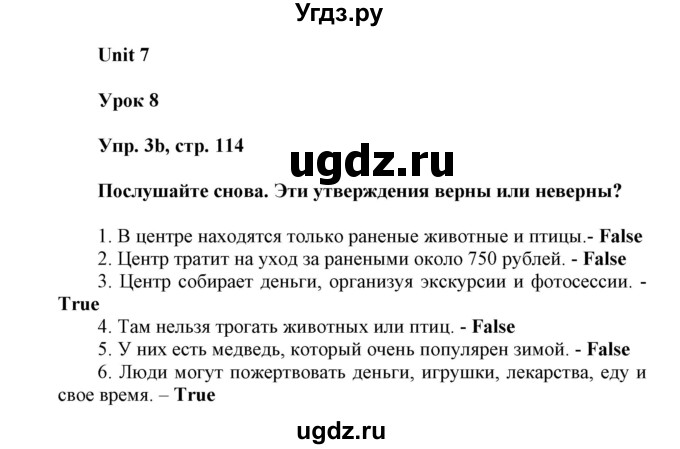 Угдз.ру

Unit 7

Урок 8

Упр. 3b, стр. 114

ugdz.ru

Послушайте снова. Эти утверждения верны или неверны?

1. В центре находятся только раненые животные и птицы.- False
2. Центр тратит на уход за ранеными около 750 рублей. - False
3. Центр собирает деньги, организуя экскурсии и фотосессии. - True
4. Там нельзя трогать животных или птиц. - False
5. У них есть медведь, который очень популярен зимой. - False
6. Люди могут пожертвовать деньги, игрушки, лекарства, еду и свое время. – True

ugdz.ru